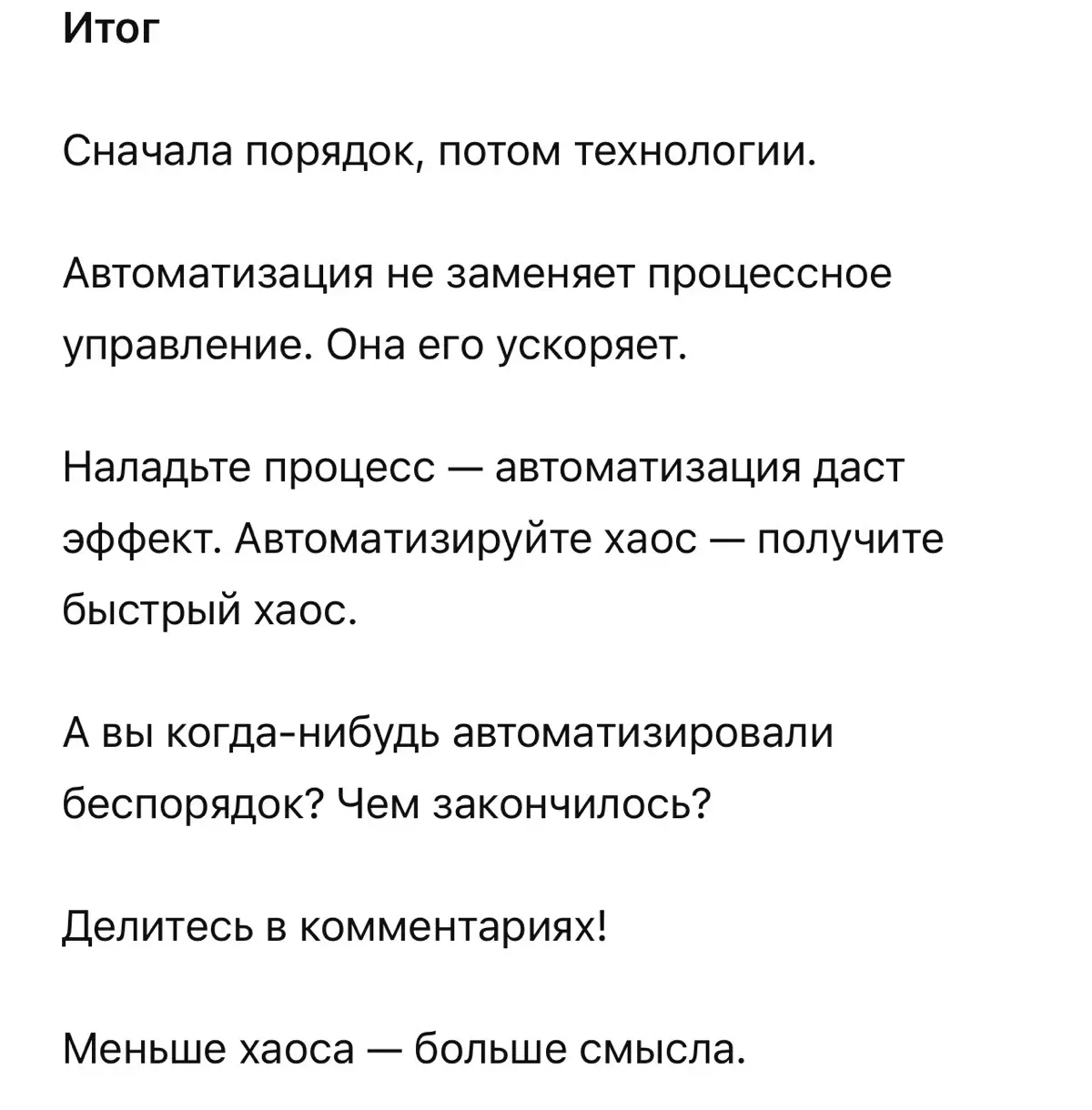 Итог

Сначала порядок, потом технологии.

Автоматизация не заменяет процессное управление. Она его ускоряет.

Наладьте процесс — автоматизация даст эффект. Автоматизируйте хаос — получите быстрый хаос.

А вы когда-нибудь автоматизировали беспорядок? Чем закончилось?

Делитесь в комментариях!

Меньше хаоса — больше смысла.